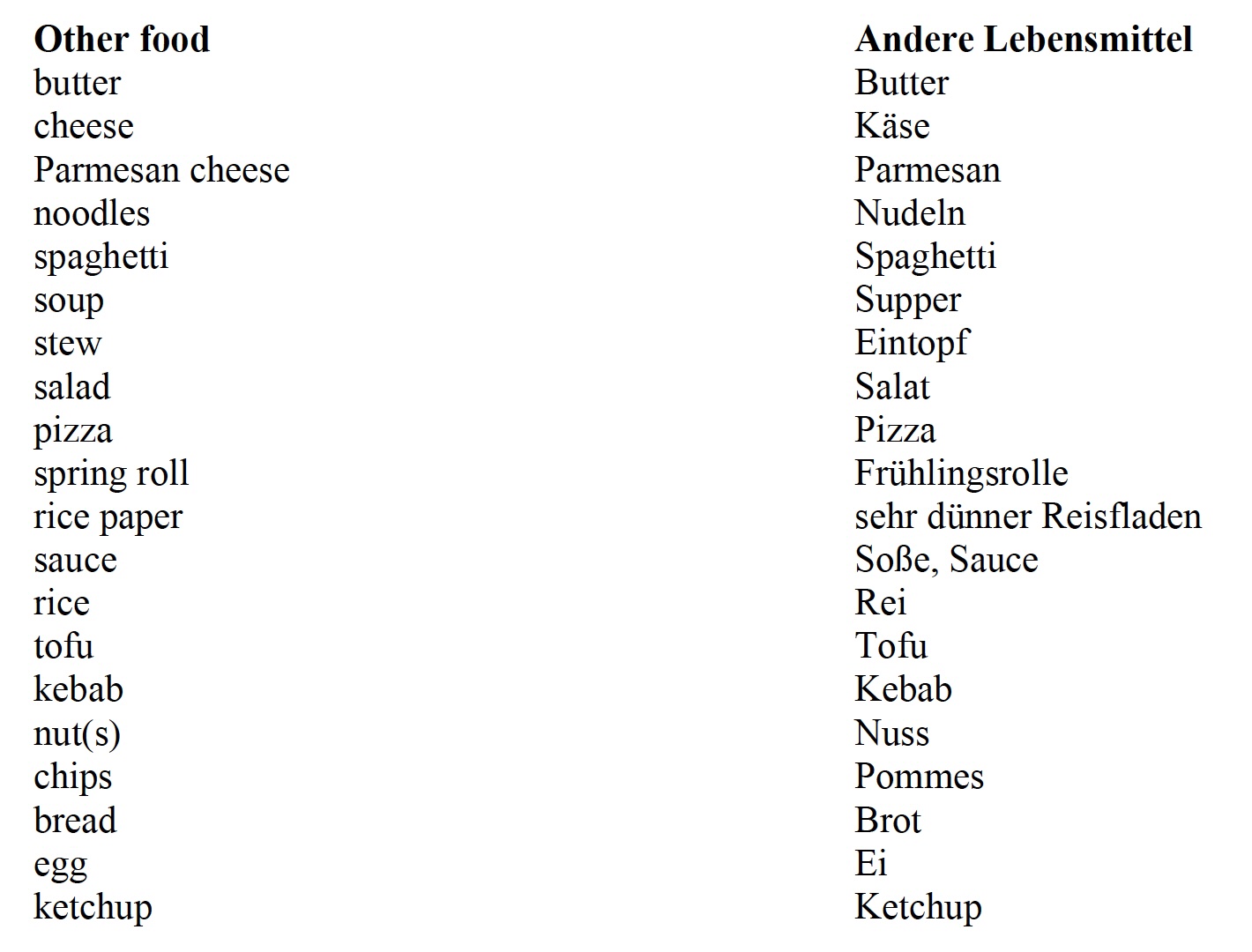 | Other food | Andere Lebensmittel |
|---|---|
| butter | Butter |
| cheese | Käse |
| Parmesan cheese | Parmesan |
| noodles | Nudeln |
| spaghetti | Spaghetti |
| soup | Supper |
| stew | Eintopf |
| salad | Salat |
| pizza | Pizza |
| spring roll | Frühlingsrolle |
| rice paper | sehr dünner Reisfladen |
| sauce | Soße, Sauce |
| rice | Rei |
| tofu | Tofu |
| kebab | Kebab |
| nut(s) | Nuss |
| chips | Pommes |
| bread | Brot |
| egg | Ei |
| ketchup | Ketchup |